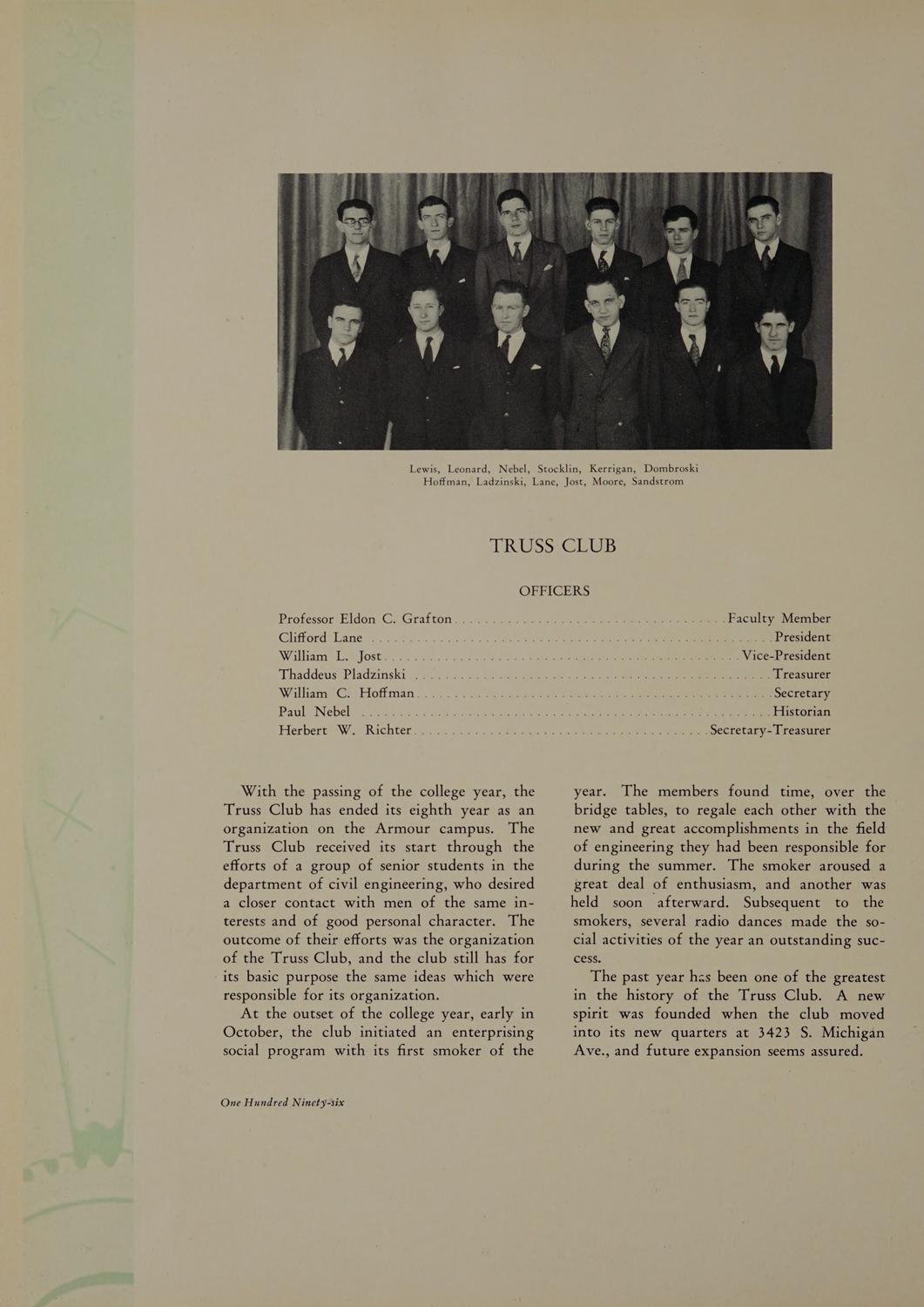 Lewis, Leonard, Nebel, Stocklin, Kerrigan, Dombroski
Hoffman, Ladzinski, Lane, Jost, Moore, Sandstrom

TRUSS CLUB

OFFICERS

Professor Eldon C. Grafton . . . . . . . . . . Faculty Member
Clifford Lane . . . . . . . . . . President
William L. Jost . . . . . . . . . . Vice-President
Thaddeus Pladzinski . . . . . . . . . . Treasurer
William C. Hoffman . . . . . . . . . . Secretary
Paul Nebel . . . . . . . . . . Historian
Herbert W. Richter . . . . . . . . . . Secretary-Treasurer

With the passing of the college year, the Truss Club has ended its eighth year as an organization on the Armour campus. The Truss Club received its start through the efforts of a group of senior students in the department of civil engineering, who desired a closer contact with men of the same interests and of good personal character. The outcome of their efforts was the organization of the Truss Club, and the club still has for its basic purpose the same ideas which were responsible for its organization.

At the outset of the college year, early in October, the club initiated an enterprising social program with its first smoker of the year. The members found time, over the bridge tables, to regale each other with the new and great accomplishments in the field of engineering they had been responsible for during the summer. The smoker aroused a great deal of enthusiasm, and another was held soon afterward. Subsequent to the smokers, several radio dances made the social activities of the year an outstanding success.

The past year has been one of the greatest in the history of the Truss Club. A new spirit was founded when the club moved into its new quarters at 3423 S. Michigan Ave., and future expansion seems assured.

One Hundred Ninety-six